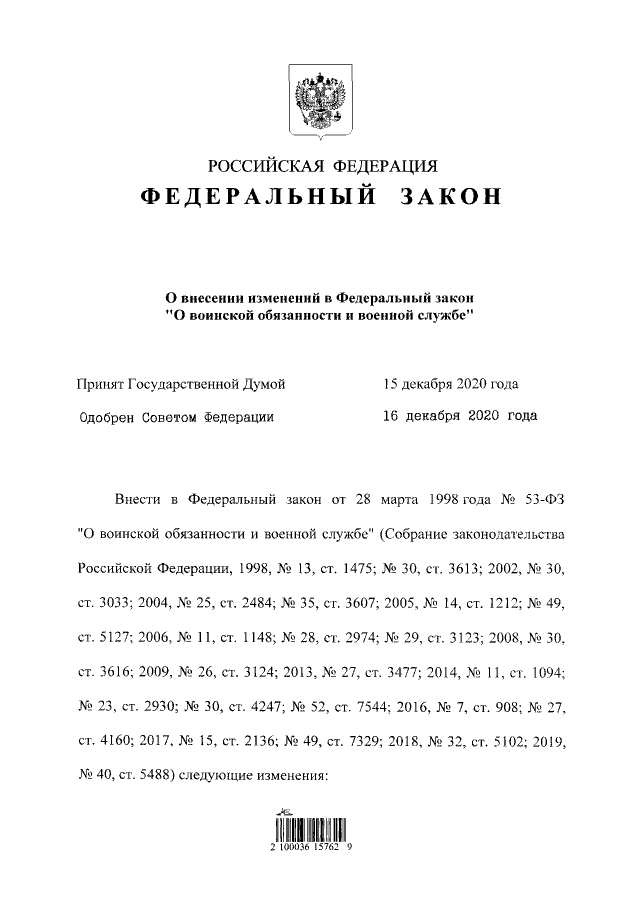 РОССИЙСКАЯ ФЕДЕРАЦИЯ
ФЕДЕРАЛЬНЫЙ ЗАКОН

О внесении изменений в Федеральный закон
"О воинской обязанности и военной службе"

Принят Государственной Думой 15 декабря 2020 года
Одобрен Советом Федерации 16 декабря 2020 года

Внести в Федеральный закон от 28 марта 1998 года № 53-ФЗ "О воинской обязанности и военной службе" (Собрание законодательства Российской Федерации, 1998, № 13, ст. 1475; № 30, ст. 3613; 2002, № 30, ст. 3033; 2004, № 25, ст. 2484; № 35, ст. 3607; 2005, № 14, ст. 1212; № 49, ст. 5127; 2006, № 11, ст. 1148; № 28, ст. 2974; № 29, ст. 3123; 2008, № 30, ст. 3616; 2009, № 26, ст. 3124; 2013, № 27, ст. 3477; 2014, № 11, ст. 1094; № 23, ст. 2930; № 30, ст. 4247; № 52, ст. 7544; 2016, № 7, ст. 908; № 27, ст. 4160; 2017, № 15, ст. 2136; № 49, ст. 7329; 2018, № 32, ст. 5102; 2019, № 40, ст. 5488) следующие изменения:

2 100036 15762 9